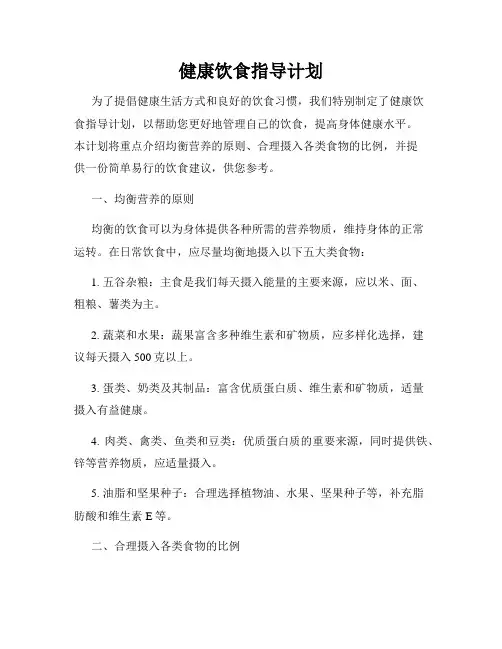 健康饮食指导计划

为了提倡健康生活方式和良好的饮食习惯，我们特别制定了健康饮食指导计划，以帮助您更好地管理自己的饮食，提高身体健康水平。本计划将重点介绍均衡营养的原则、合理摄入各类食物的比例，并提供一份简单易行的饮食建议，供您参考。

一、均衡营养的原则

均衡的饮食可以为身体提供各种所需的营养物质，维持身体的正常运转。在日常饮食中，应尽量均衡地摄入以下五大类食物：

1. 五谷杂粮：主食是我们每天摄入能量的主要来源，应以米、面、粗粮、薯类为主。

2. 蔬菜和水果：蔬果富含多种维生素和矿物质，应多样化选择，建议每天摄入 500 克以上。

3. 蛋类、奶类及其制品：富含优质蛋白质、维生素和矿物质，适量摄入有益健康。

4. 肉类、禽类、鱼类和豆类：优质蛋白质的重要来源，同时提供铁、锌等营养物质，应适量摄入。

5. 油脂和坚果种子：合理选择植物油、水果、坚果种子等，补充脂肪酸和维生素 E 等。

二、合理摄入各类食物的比例